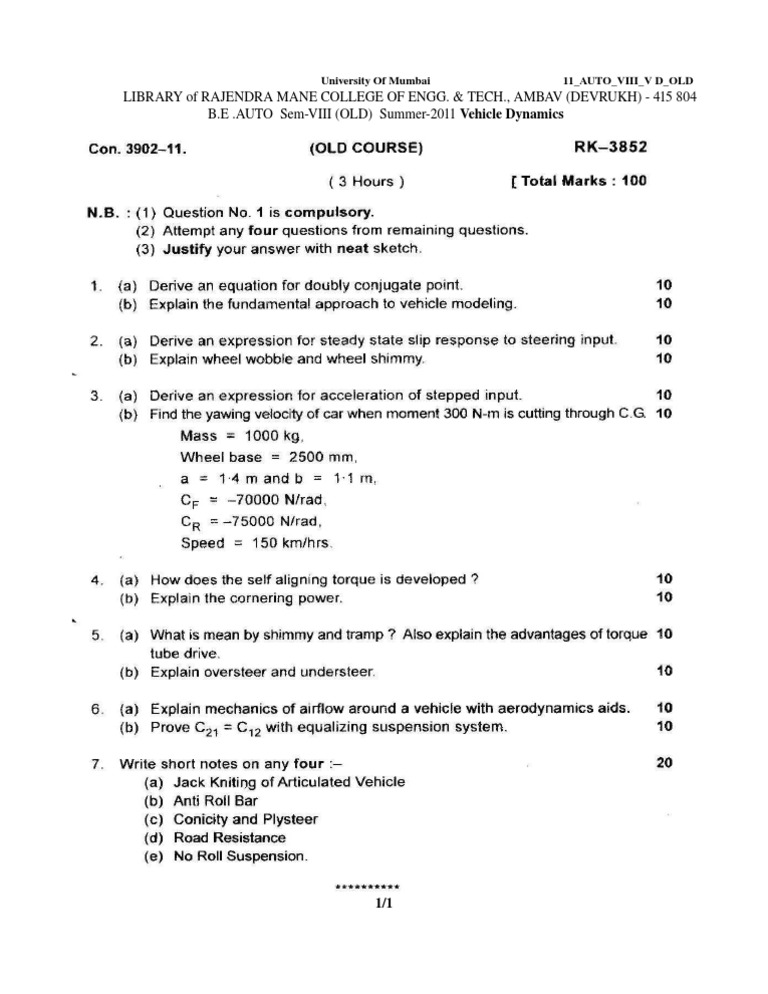 University Of Mumbai 11_AUTO_VIII_V D_OLD
LIBRARY of RAJENDRA MANE COLLEGE OF ENGG. & TECH., AMBAV (DEVRUKH) - 415 804
B.E .AUTO Sem-VIII (OLD) Summer-2011 Vehicle Dynamics

Con. 3902–11. (OLD COURSE) RK–3852

( 3 Hours ) [ Total Marks : 100

N.B. : (1) Question No. 1 is compulsory.
(2) Attempt any four questions from remaining questions.
(3) Justify your answer with neat sketch.

1. (a) Derive an equation for doubly conjugate point. 10
(b) Explain the fundamental approach to vehicle modeling. 10

2. (a) Derive an expression for steady state slip response to steering input. 10
(b) Explain wheel wobble and wheel shimmy. 10

3. (a) Derive an expression for acceleration of stepped input. 10
(b) Find the yawing velocity of car when moment 300 N-m is cutting through C.G. 10
Mass = 1000 kg,
Wheel base = 2500 mm,
a = 1·4 m and b = 1·1 m,
$C_F$ = –70000 N/rad,
$C_R$ = –75000 N/rad,
Speed = 150 km/hrs.

4. (a) How does the self aligning torque is developed ? 10
(b) Explain the cornering power. 10

5. (a) What is mean by shimmy and tramp ? Also explain the advantages of torque tube drive. 10
(b) Explain oversteer and understeer. 10

6. (a) Explain mechanics of airflow around a vehicle with aerodynamics aids. 10
(b) Prove $C_{21} = C_{12}$ with equalizing suspension system. 10

7. Write short notes on any four :– 20
(a) Jack Kniting of Articulated Vehicle
(b) Anti Roll Bar
(c) Conicity and Plysteer
(d) Road Resistance
(e) No Roll Suspension.

**********
1/1